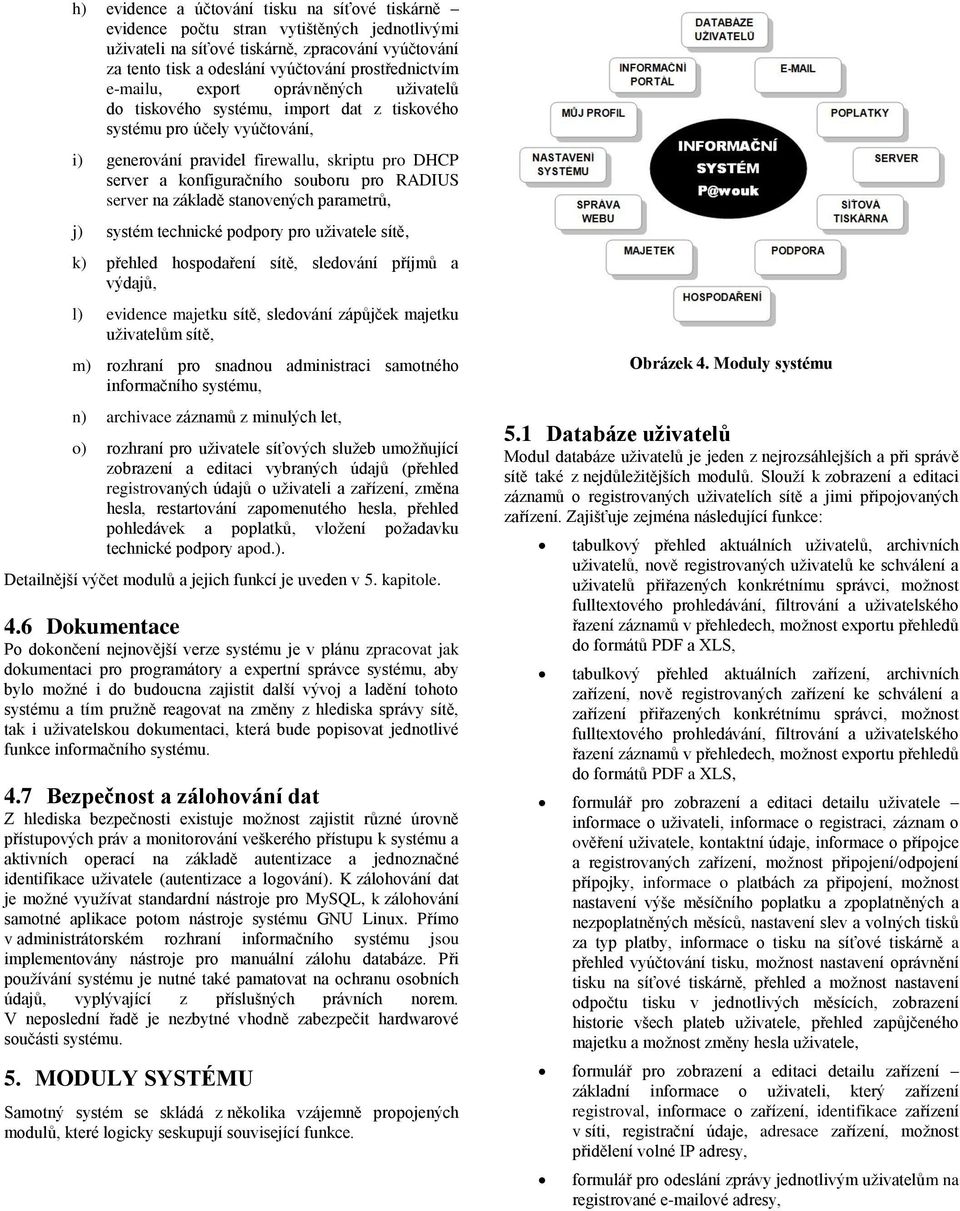 h) evidence a účtování tisku na síťové tiskárně – evidence počtu stran vytištěných jednotlivými uživateli na síťové tiskárně, zpracování vyúčtování za tento tisk a odeslání vyúčtování prostřednictvím e-mailu, export oprávněných uživatelů do tiskového systému, import dat z tiskového systému pro účely vyúčtování,

i) generování pravidel firewallu, skriptu pro DHCP server a konfiguračního souboru pro RADIUS server na základě stanovených parametrů,

j) systém technické podpory pro uživatele sítě,

k) přehled hospodaření sítě, sledování příjmů a výdajů,

l) evidence majetku sítě, sledování zápůjček majetku uživatelům sítě,

m) rozhraní pro snadnou administraci samotného informačního systému,

n) archivace záznamů z minulých let,

o) rozhraní pro uživatele síťových služeb umožňující zobrazení a editaci vybraných údajů (přehled registrovaných údajů o uživateli a zařízení, změna hesla, restartování zapomenutého hesla, přehled pohledávek a poplatků, vložení požadavku technické podpory apod.).

Detailnější výčet modulů a jejich funkcí je uveden v 5. kapitole.

4.6 Dokumentace

Po dokončení nejnovější verze systému je v plánu zpracovat jak dokumentaci pro programátory a expertní správce systému, aby bylo možné i do budoucna zajistit další vývoj a ladění tohoto systému a tím pružně reagovat na změny z hlediska správy sítě, tak i uživatelskou dokumentaci, která bude popisovat jednotlivé funkce informačního systému.

4.7 Bezpečnost a zálohování dat

Z hlediska bezpečnosti existuje možnost zajistit různé úrovně přístupových práv a monitorování veškerého přístupu k systému a aktivních operací na základě autentizace a jednoznačné identifikace uživatele (autentizace a logování). K zálohování dat je možné využívat standardní nástroje pro MySQL, k zálohování samotné aplikace potom nástroje systému GNU Linux. Přímo v administrátorském rozhraní informačního systému jsou implementovány nástroje pro manuální zálohu databáze. Při používání systému je nutné také pamatovat na ochranu osobních údajů, vyplývající z příslušných právních norem. V neposlední řadě je nezbytné vhodně zabezpečit hardwarové součásti systému.

5. MODULY SYSTÉMU

Samotný systém se skládá z několika vzájemně propojených modulů, které logicky seskupují související funkce.

DATABÁZE UŽIVATELŮ
INFORMAČNÍ PORTÁL
E-MAIL
MŮJ PROFIL
POPLATKY
NASTAVENÍ SYSTÉMU
INFORMAČNÍ SYSTÉM P@wouk
SERVER
SPRÁVA WEBU
SÍŤOVÁ TISKÁRNA
MAJETEK
PODPORA
HOSPODAŘENÍ

Obrázek 4. Moduly systému

5.1 Databáze uživatelů

Modul databáze uživatelů je jeden z nejrozsáhlejších a při správě sítě také z nejdůležitějších modulů. Slouží k zobrazení a editaci záznamů o registrovaných uživatelích sítě a jimi připojovaných zařízení. Zajišťuje zejména následující funkce:

• tabulkový přehled aktuálních uživatelů, archivních uživatelů, nově registrovaných uživatelů ke schválení a uživatelů přiřazených konkrétnímu správci, možnost fulltextového prohledávání, filtrování a uživatelského řazení záznamů v přehledech, možnost exportu přehledů do formátů PDF a XLS,

• tabulkový přehled aktuálních zařízení, archivních zařízení, nově registrovaných zařízení ke schválení a zařízení přiřazených konkrétnímu správci, možnost fulltextového prohledávání, filtrování a uživatelského řazení záznamů v přehledech, možnost exportu přehledů do formátů PDF a XLS,

• formulář pro zobrazení a editaci detailu uživatele – informace o uživateli, informace o registraci, záznam o ověření uživatele, kontaktní údaje, informace o přípojce a registrovaných zařízení, možnost připojení/odpojení přípojky, informace o platbách za připojení, možnost nastavení výše měsíčního poplatku a zpoplatněných a nezpoplatněných měsíců, nastavení slev a volných tisků za typ platby, informace o tisku na síťové tiskárně a přehled vyúčtování tisku, možnost nastavení oprávnění tisku na síťové tiskárně, přehled a možnost nastavení odpočtu tisku v jednotlivých měsících, zobrazení historie všech plateb uživatele, přehled zapůjčeného majetku a možnost změny hesla uživatele,

• formulář pro zobrazení a editaci detailu zařízení – základní informace o uživateli, který zařízení registroval, informace o zařízení, identifikace zařízení v síti, registrační údaje, adresace zařízení, možnost přidělení volné IP adresy,

• formulář pro odeslání zprávy jednotlivým uživatelům na registrované e-mailové adresy,